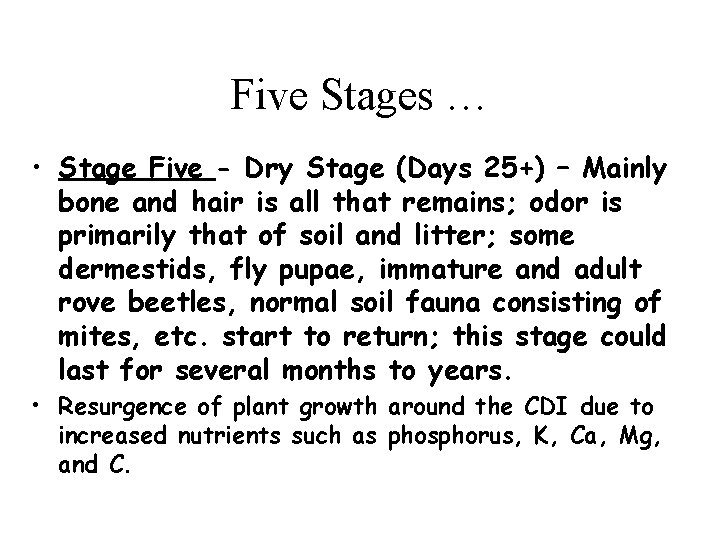 Five Stages …

• Stage Five - Dry Stage (Days 25+) – Mainly bone and hair is all that remains; odor is primarily that of soil and litter; some dermestids, fly pupae, immature and adult rove beetles, normal soil fauna consisting of mites, etc. start to return; this stage could last for several months to years.
• Resurgence of plant growth around the CDI due to increased nutrients such as phosphorus, K, Ca, Mg, and C.